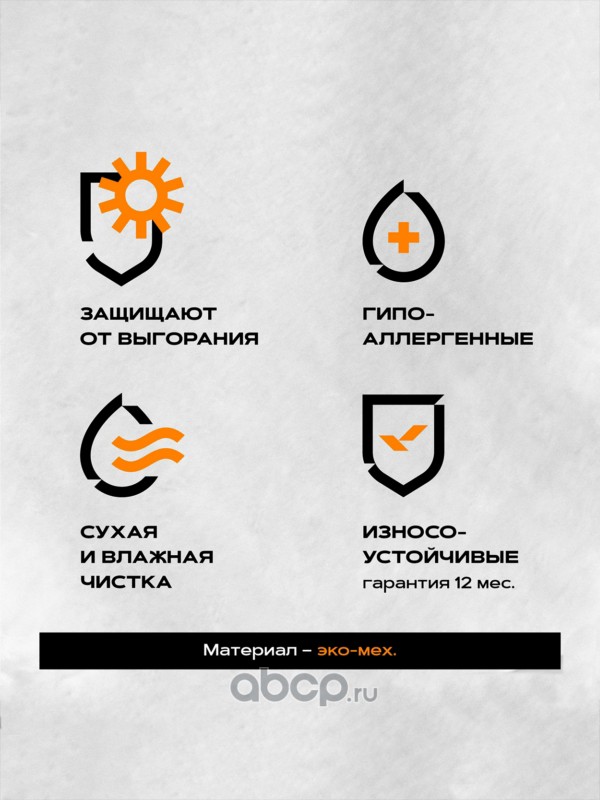 ЗАЩИЩАЮТ
ОТ ВЫГОРАНИЯ

ГИПО-
АЛЛЕРГЕННЫЕ

СУХАЯ
И ВЛАЖНАЯ
ЧИСТКА

ИЗНОСО-
УСТОЙЧИВЫЕ
гарантия 12 мес.

Материал – эко-мех.

abcp.ru